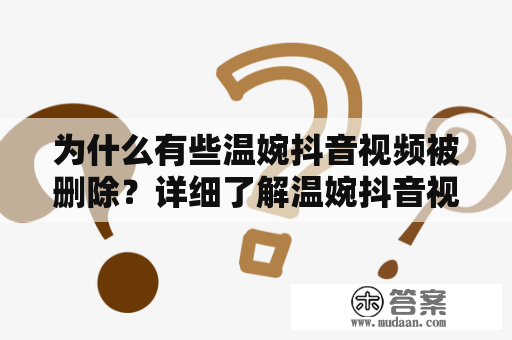 为什么有些温婉抖音视频被删除？详细了解温婉抖音视

木 答案
www.mudaan.com